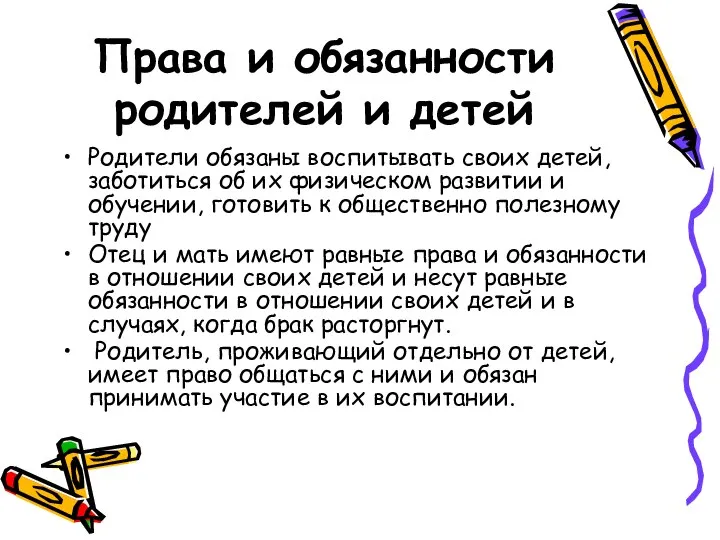 Права и обязанности родителей и детей

• Родители обязаны воспитывать своих детей, заботиться об их физическом развитии и обучении, готовить к общественно полезному труду

• Отец и мать имеют равные права и обязанности в отношении своих детей и несут равные обязанности в отношении своих детей и в случаях, когда брак расторгнут.

• Родитель, проживающий отдельно от детей, имеет право общаться с ними и обязан принимать участие в их воспитании.